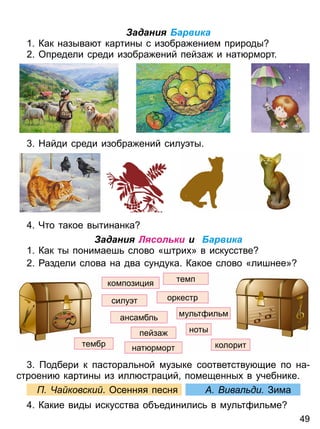 Задания Барвика

1. Как называют картины с изображением природы?
2. Определи среди изображений пейзаж и натюрморт.

3. Найди среди изображений силуэты.

4. Что такое вытинанка?

Задания Лясольки и Барвика

1. Как ты понимаешь слово «штрих» в искусстве?
2. Раздели слова на два сундука. Какое слово «лишнее»?

композиция
темп
силуэт
оркестр
ансамбль
мультфильм
пейзаж
ноты
тембр
натюрморт
колорит

3. Подбери к пасторальной музыке соответствующие по настроению картины из иллюстраций, помещенных в учебнике.

П. Чайковский. Осенняя песня
А. Вивальди. Зима

4. Какие виды искусства объединились в мультфильме?

49